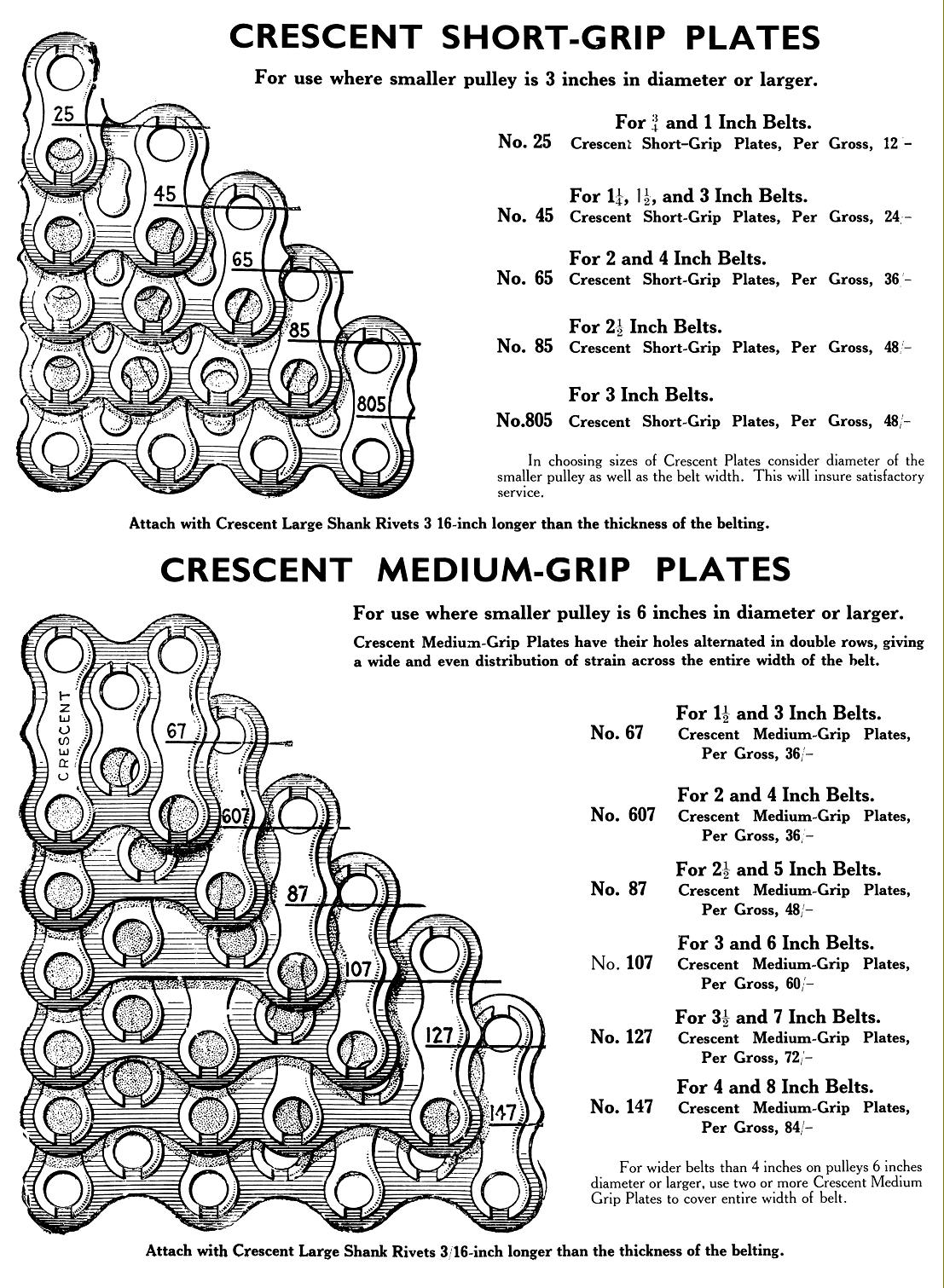 CRESCENT SHORT-GRIP PLATES

For use where smaller pulley is 3 inches in diameter or larger.

25
45
65
85
805

For $\frac{3}{4}$ and 1 Inch Belts.
No. 25 Crescent Short-Grip Plates, Per Gross, 12/-

For $1\frac{1}{4}$, $1\frac{1}{2}$, and 3 Inch Belts.
No. 45 Crescent Short-Grip Plates, Per Gross, 24/-

For 2 and 4 Inch Belts.
No. 65 Crescent Short-Grip Plates, Per Gross, 36/-

For $2\frac{1}{2}$ Inch Belts.
No. 85 Crescent Short-Grip Plates, Per Gross, 48/-

For 3 Inch Belts.
No.805 Crescent Short-Grip Plates, Per Gross, 48/-

In choosing sizes of Crescent Plates consider diameter of the smaller pulley as well as the belt width. This will insure satisfactory service.

Attach with Crescent Large Shank Rivets 3 16-inch longer than the thickness of the belting.

CRESCENT MEDIUM-GRIP PLATES

For use where smaller pulley is 6 inches in diameter or larger.

Crescent Medium-Grip Plates have their holes alternated in double rows, giving a wide and even distribution of strain across the entire width of the belt.

CRESCENT
67
607
87
107
127
147

For $1\frac{1}{2}$ and 3 Inch Belts.
No. 67 Crescent Medium-Grip Plates, Per Gross, 36/-

For 2 and 4 Inch Belts.
No. 607 Crescent Medium-Grip Plates, Per Gross, 36/-

For $2\frac{1}{2}$ and 5 Inch Belts.
No. 87 Crescent Medium-Grip Plates, Per Gross, 48/-

For 3 and 6 Inch Belts.
No. 107 Crescent Medium-Grip Plates, Per Gross, 60/-

For $3\frac{1}{2}$ and 7 Inch Belts.
No. 127 Crescent Medium-Grip Plates, Per Gross, 72/-

For 4 and 8 Inch Belts.
No. 147 Crescent Medium-Grip Plates, Per Gross, 84/-

For wider belts than 4 inches on pulleys 6 inches diameter or larger, use two or more Crescent Medium Grip Plates to cover entire width of belt.

Attach with Crescent Large Shank Rivets 3/16-inch longer than the thickness of the belting.